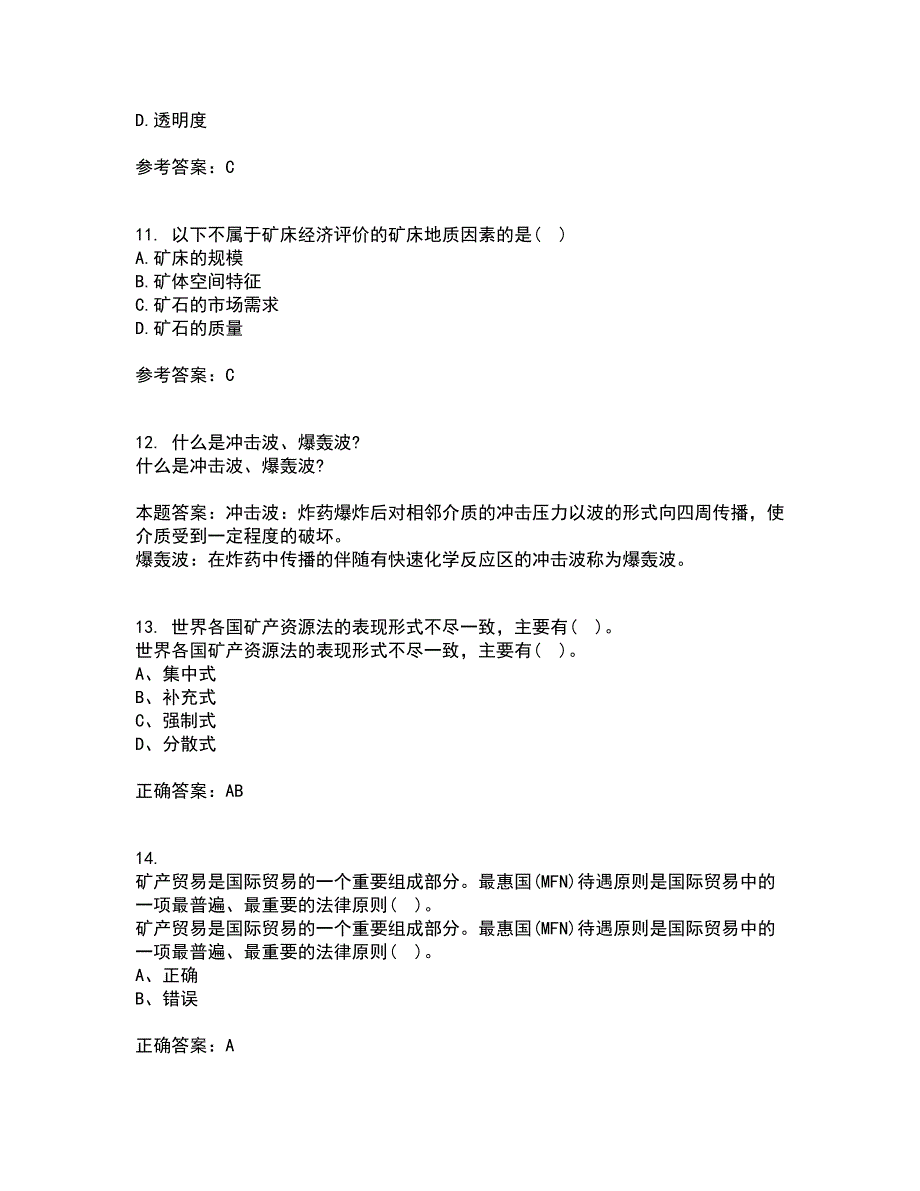 D.透明度

参考答案：C

11. 以下不属于矿床经济评价的矿床地质因素的是（ ）
A.矿床的规模
B.矿体空间特征
C.矿石的市场需求
D.矿石的质量

参考答案：C

12. 什么是冲击波、爆轰波？
什么是冲击波、爆轰波？

本题答案：冲击波：炸药爆炸后对相邻介质的冲击压力以波的形式向四周传播，使介质受到一定程度的破坏。
爆轰波：在炸药中传播的伴随有快速化学反应区的冲击波称为爆轰波。

13. 世界各国矿产资源法的表现形式不尽一致，主要有（ ）。
世界各国矿产资源法的表现形式不尽一致，主要有（ ）。
A、集中式
B、补充式
C、强制式
D、分散式

正确答案：AB

14.
矿产贸易是国际贸易的一个重要组成部分。最惠国(MFN)待遇原则是国际贸易中的一项最普遍、最重要的法律原则（ ）。
矿产贸易是国际贸易的一个重要组成部分。最惠国(MFN)待遇原则是国际贸易中的一项最普遍、最重要的法律原则（ ）。
A、正确
B、错误

正确答案：A